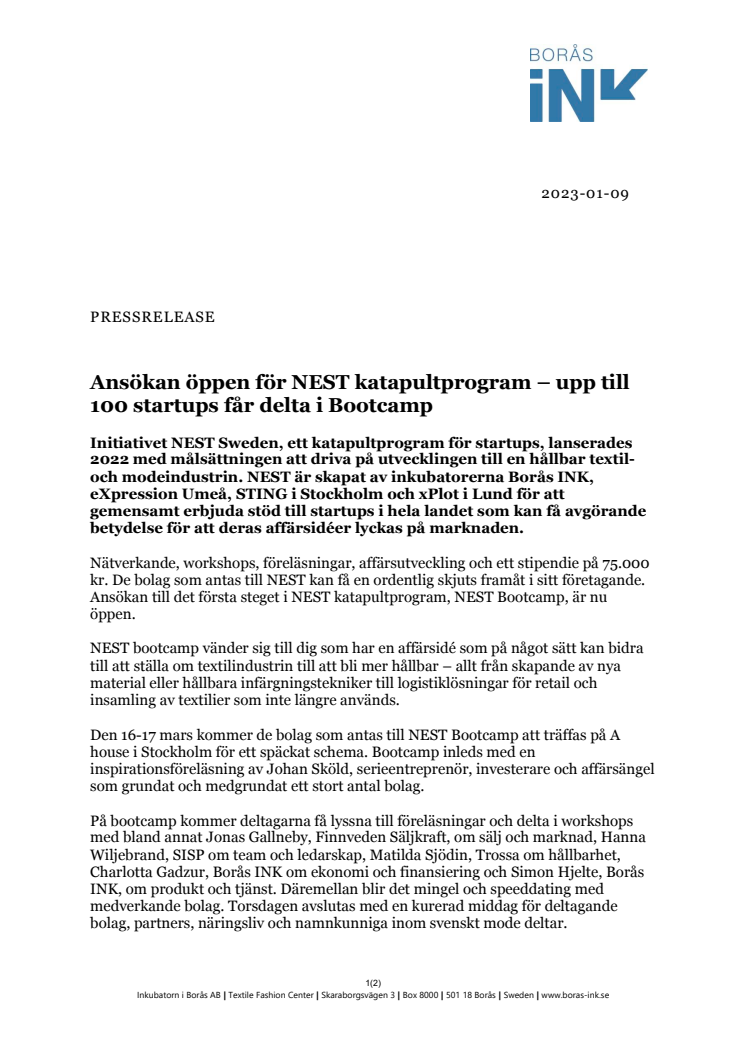 BORÅS
iNK

2023-01-09

PRESSRELEASE

Ansökan öppen för NEST katapultprogram – upp till 100 startups får delta i Bootcamp

Initiativet NEST Sweden, ett katapultprogram för startups, lanserades 2022 med målsättningen att driva på utvecklingen till en hållbar textil- och modeindustrin. NEST är skapat av inkubatorerna Borås INK, eXpression Umeå, STING i Stockholm och xPlot i Lund för att gemensamt erbjuda stöd till startups i hela landet som kan få avgörande betydelse för att deras affärsidéer lyckas på marknaden.

Nätverkande, workshops, föreläsningar, affärsutveckling och ett stipendie på 75.000 kr. De bolag som antas till NEST kan få en ordentlig skjuts framåt i sitt företagande. Ansökan till det första steget i NEST katapultprogram, NEST Bootcamp, är nu öppen.

NEST bootcamp vänder sig till dig som har en affärsidé som på något sätt kan bidra till att ställa om textilindustrin till att bli mer hållbar – allt från skapande av nya material eller hållbara infärgningstekniker till logistiklösningar för retail och insamling av textilier som inte längre används.

Den 16-17 mars kommer de bolag som antas till NEST Bootcamp att träffas på A house i Stockholm för ett späckat schema. Bootcamp inleds med en inspirationsföreläsning av Johan Sköld, serieentreprenör, investerare och affärsängel som grundat och medgrundat ett stort antal bolag.

På bootcamp kommer deltagarna få lyssna till föreläsningar och delta i workshops med bland annat Jonas Gallneby, Finnveden Säljkraft, om sälj och marknad, Hanna Wiljebrand, SISP om team och ledarskap, Matilda Sjödin, Trossa om hållbarhet, Charlotta Gadzur, Borås INK om ekonomi och finansiering och Simon Hjelte, Borås INK, om produkt och tjänst. Däremellan blir det mingel och speeddating med medverkande bolag. Torsdagen avslutas med en kurerad middag för deltagande bolag, partners, näringsliv och namnkunniga inom svenskt mode deltar.

1(2)
Inkubatorn i Borås AB | Textile Fashion Center | Skaraborgsvägen 3 | Box 8000 | 501 18 Borås | Sweden | www.boras-ink.se